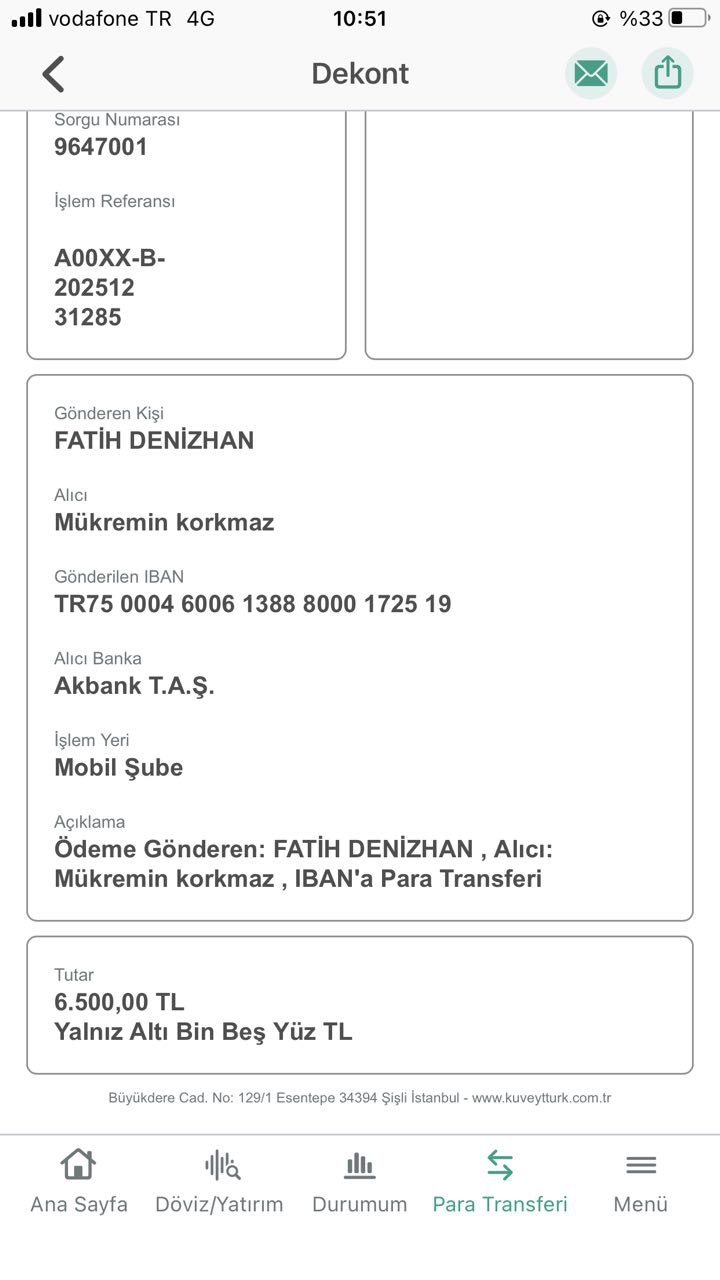 vodafone TR 4G 10:51 %33

Dekont

Sorgu Numarası
9647001

İşlem Referansı
A00XX-B-202512 31285

Gönderen Kişi
FATİH DENİZHAN

Alıcı
Mükremin korkmaz

Gönderilen IBAN
TR75 0004 6006 1388 8000 1725 19

Alıcı Banka
Akbank T.A.Ş.

İşlem Yeri
Mobil Şube

Açıklama
Ödeme Gönderen: FATİH DENİZHAN , Alıcı: Mükremin korkmaz , IBAN'a Para Transferi

Tutar
6.500,00 TL
Yalnız Altı Bin Beş Yüz TL

Büyükdere Cad. No: 129/1 Esentepe 34394 Şişli İstanbul - www.kuveytturk.com.tr

Ana Sayfa Döviz/Yatırım Durumum Para Transferi Menü